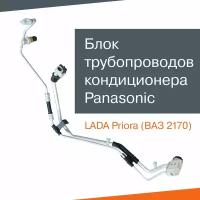 Блок трубопроводов кондиционера Panasonic

LADA Priora (ВАЗ 2170)